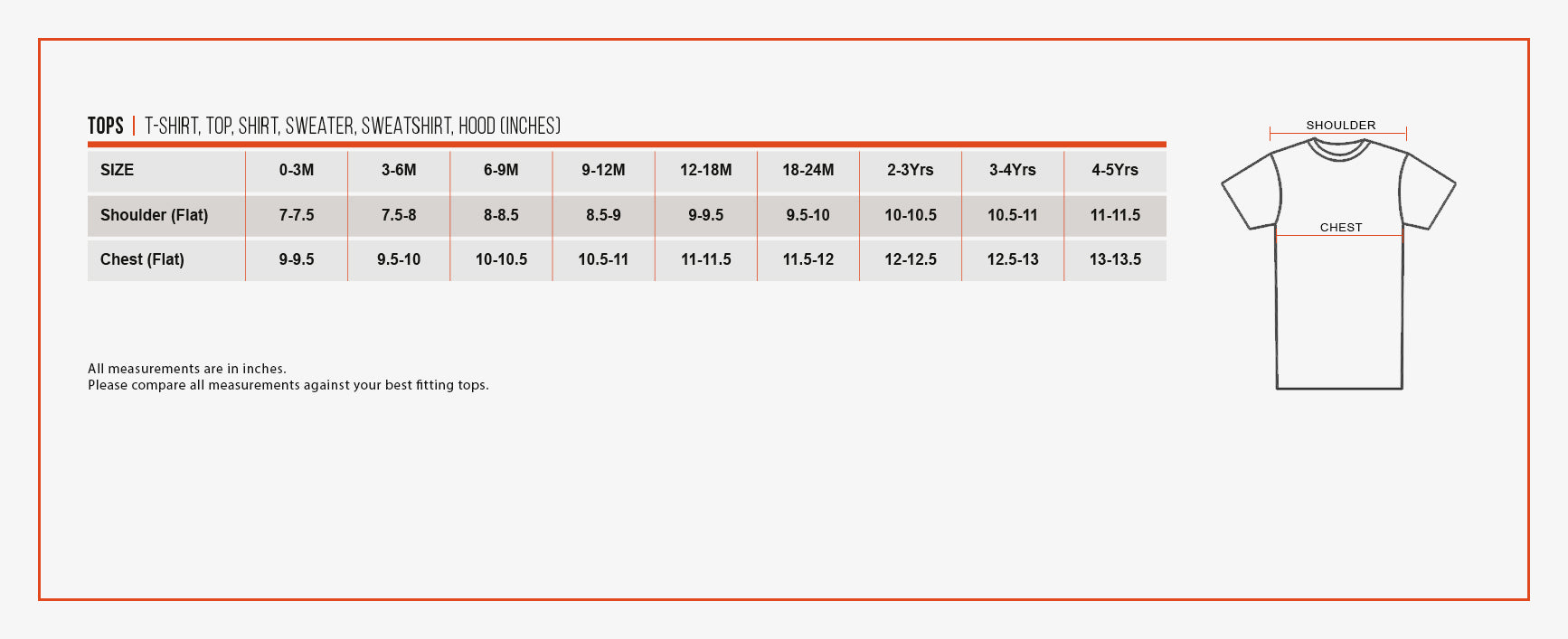 TOPS | T-SHIRT, TOP, SHIRT, SWEATER, SWEATSHIRT, HOOD (INCHES)

| SIZE | 0-3M | 3-6M | 6-9M | 9-12M | 12-18M | 18-24M | 2-3Yrs | 3-4Yrs | 4-5Yrs |
|---|---|---|---|---|---|---|---|---|---|
| Shoulder (Flat) | 7-7.5 | 7.5-8 | 8-8.5 | 8.5-9 | 9-9.5 | 9.5-10 | 10-10.5 | 10.5-11 | 11-11.5 |
| Chest (Flat) | 9-9.5 | 9.5-10 | 10-10.5 | 10.5-11 | 11-11.5 | 11.5-12 | 12-12.5 | 12.5-13 | 13-13.5 |

All measurements are in inches.
Please compare all measurements against your best fitting tops.

SHOULDER
CHEST